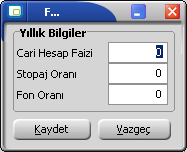 F...

Yıllık Bilgiler

Cari Hesap Faizi 0

Stopaj Oranı 0

Fon Oranı 0

Kaydet

Vazgeç